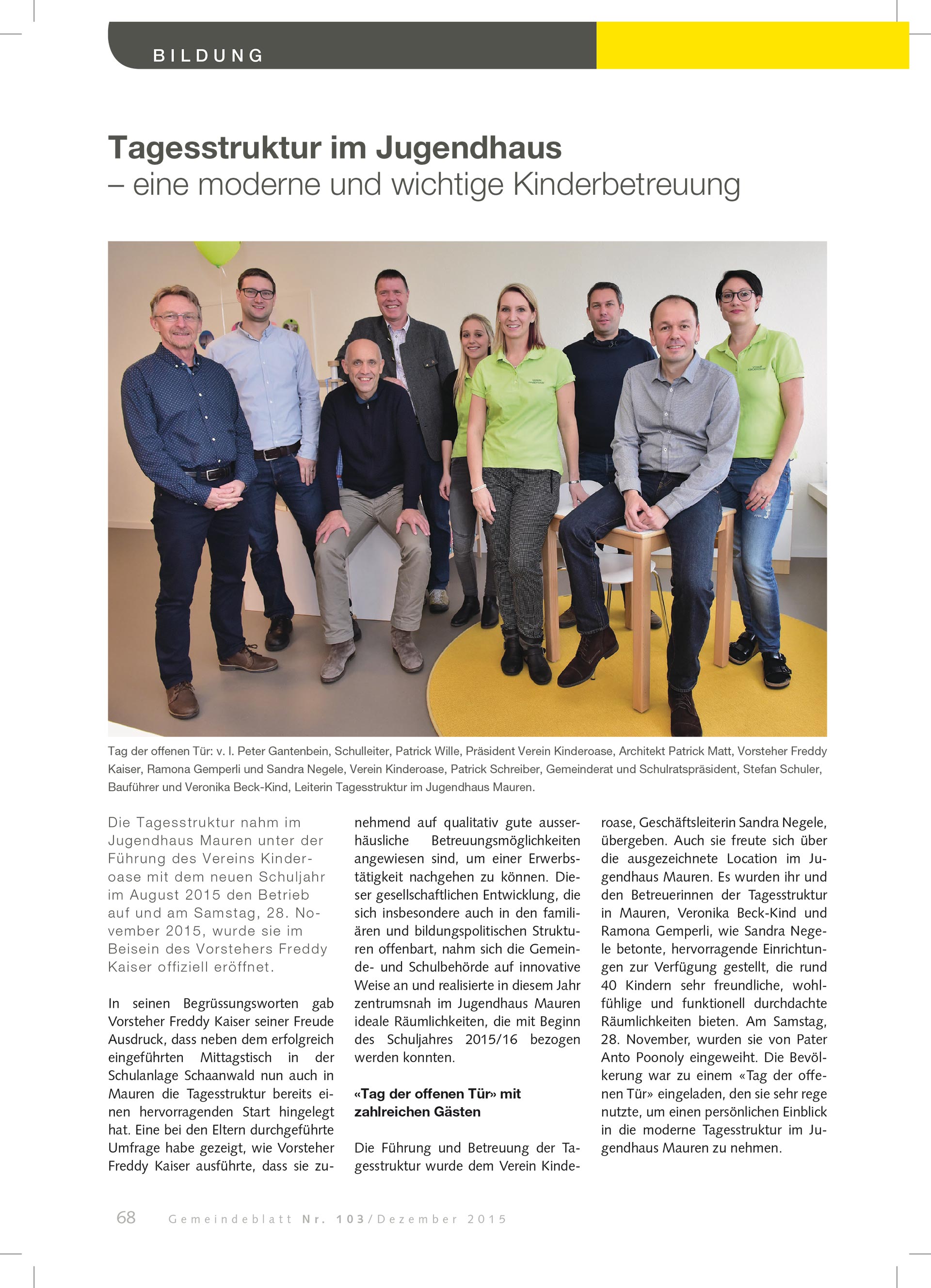 BILDUNG

Tagesstruktur im Jugendhaus
– eine moderne und wichtige Kinderbetreuung

Tag der offenen Tür: v. l. Peter Gantenbein, Schulleiter, Patrick Wille, Präsident Verein Kinderoase, Architekt Patrick Matt, Vorsteher Freddy Kaiser, Ramona Gemperli und Sandra Negele, Verein Kinderoase, Patrick Schreiber, Gemeinderat und Schulratspräsident, Stefan Schuler, Bauführer und Veronika Beck-Kind, Leiterin Tagesstruktur im Jugendhaus Mauren.

Die Tagesstruktur nahm im Jugendhaus Mauren unter der Führung des Vereins Kinderoase mit dem neuen Schuljahr im August 2015 den Betrieb auf und am Samstag, 28. November 2015, wurde sie im Beisein des Vorstehers Freddy Kaiser offiziell eröffnet.

In seinen Begrüssungsworten gab Vorsteher Freddy Kaiser seiner Freude Ausdruck, dass neben dem erfolgreich eingeführten Mittagstisch in der Schulanlage Schaanwald nun auch in Mauren die Tagesstruktur bereits einen hervorragenden Start hingelegt hat. Eine bei den Eltern durchgeführte Umfrage habe gezeigt, wie Vorsteher Freddy Kaiser ausführte, dass sie zunehmend auf qualitativ gute ausserhäusliche Betreuungsmöglichkeiten angewiesen sind, um einer Erwerbstätigkeit nachgehen zu können. Dieser gesellschaftlichen Entwicklung, die sich insbesondere auch in den familiären und bildungspolitischen Strukturen offenbart, nahm sich die Gemeinde- und Schulbehörde auf innovative Weise an und realisierte in diesem Jahr zentrumsnah im Jugendhaus Mauren ideale Räumlichkeiten, die mit Beginn des Schuljahres 2015/16 bezogen werden konnten.

«Tag der offenen Tür» mit zahlreichen Gästen

Die Führung und Betreuung der Tagesstruktur wurde dem Verein Kinderoase, Geschäftsleiterin Sandra Negele, übergeben. Auch sie freute sich über die ausgezeichnete Location im Jugendhaus Mauren. Es wurden ihr und den Betreuerinnen der Tagesstruktur in Mauren, Veronika Beck-Kind und Ramona Gemperli, wie Sandra Negele betonte, hervorragende Einrichtungen zur Verfügung gestellt, die rund 40 Kindern sehr freundliche, wohlfühlige und funktionell durchdachte Räumlichkeiten bieten. Am Samstag, 28. November, wurden sie von Pater Anto Poonoly eingeweiht. Die Bevölkerung war zu einem «Tag der offenen Tür» eingeladen, den sie sehr rege nutzte, um einen persönlichen Einblick in die moderne Tagesstruktur im Jugendhaus Mauren zu nehmen.

68 Gemeindeblatt Nr. 103/Dezember 2015